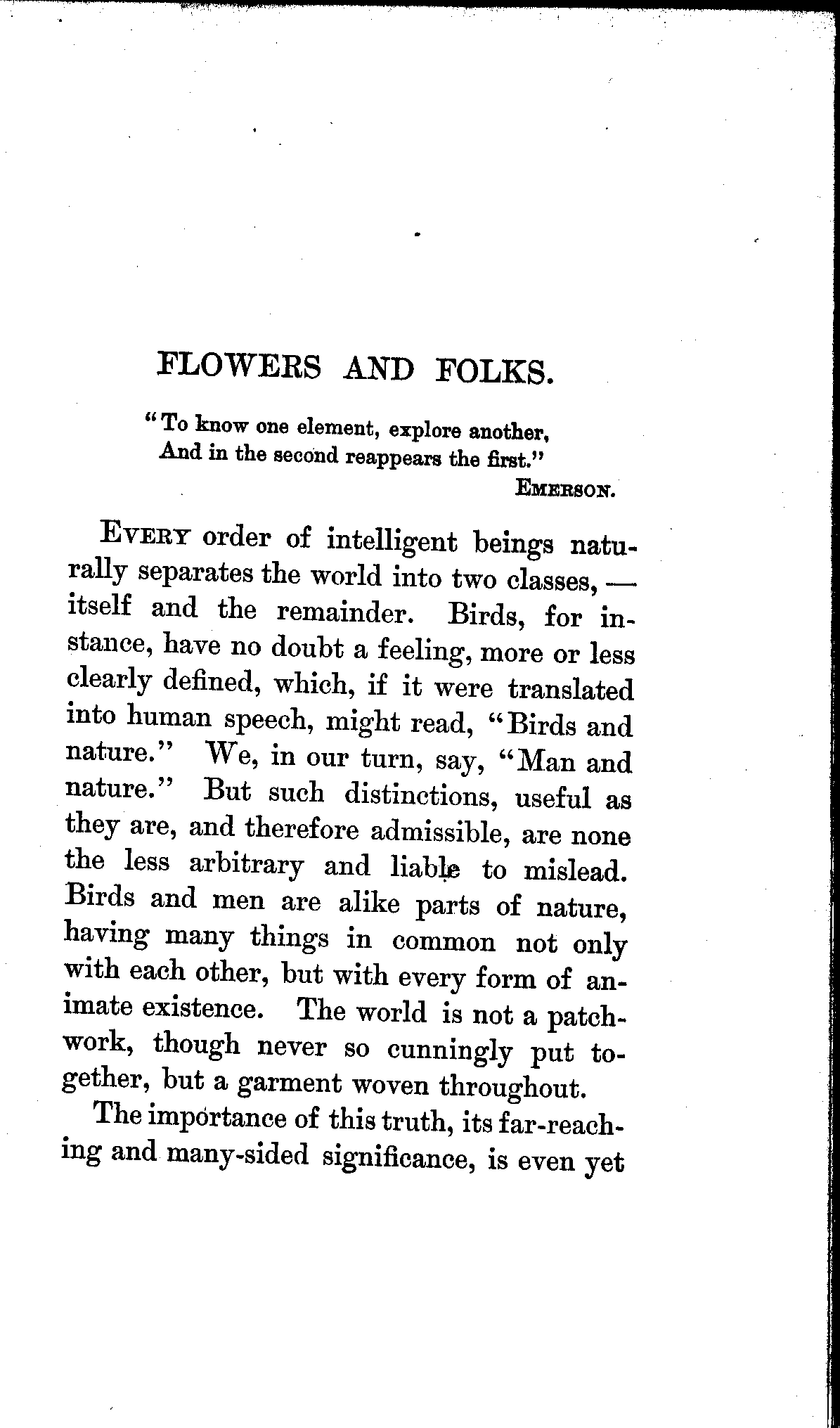 FLOWERS AND FOLKS.

"To know one element, explore another,
And in the second reappears the first."
EMERSON.

EVERY order of intelligent beings naturally separates the world into two classes, — itself and the remainder. Birds, for instance, have no doubt a feeling, more or less clearly defined, which, if it were translated into human speech, might read, "Birds and nature." We, in our turn, say, "Man and nature." But such distinctions, useful as they are, and therefore admissible, are none the less arbitrary and liable to mislead. Birds and men are alike parts of nature, having many things in common not only with each other, but with every form of animate existence. The world is not a patchwork, though never so cunningly put together, but a garment woven throughout.

The importance of this truth, its far-reaching and many-sided significance, is even yet